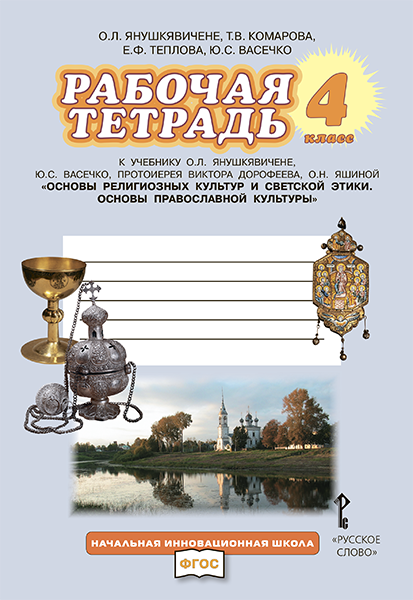 О.Л. ЯНУШКЯВИЧЕНЕ, Т.В. КОМАРОВА, Е.Ф. ТЕПЛОВА, Ю.С. ВАСЕЧКО

РАБОЧАЯ ТЕТРАДЬ

4 класс

К УЧЕБНИКУ О.Л. ЯНУШКЯВИЧЕНЕ, Ю.С. ВАСЕЧКО, ПРОТОИЕРЕЯ ВИКТОРА ДОРОФЕЕВА, О.Н. ЯШИНОЙ «ОСНОВЫ РЕЛИГИОЗНЫХ КУЛЬТУР И СВЕТСКОЙ ЭТИКИ. ОСНОВЫ ПРАВОСЛАВНОЙ КУЛЬТУРЫ»

НАЧАЛЬНАЯ ИННОВАЦИОННАЯ ШКОЛА

ФГОС

«РУССКОЕ СЛОВО»